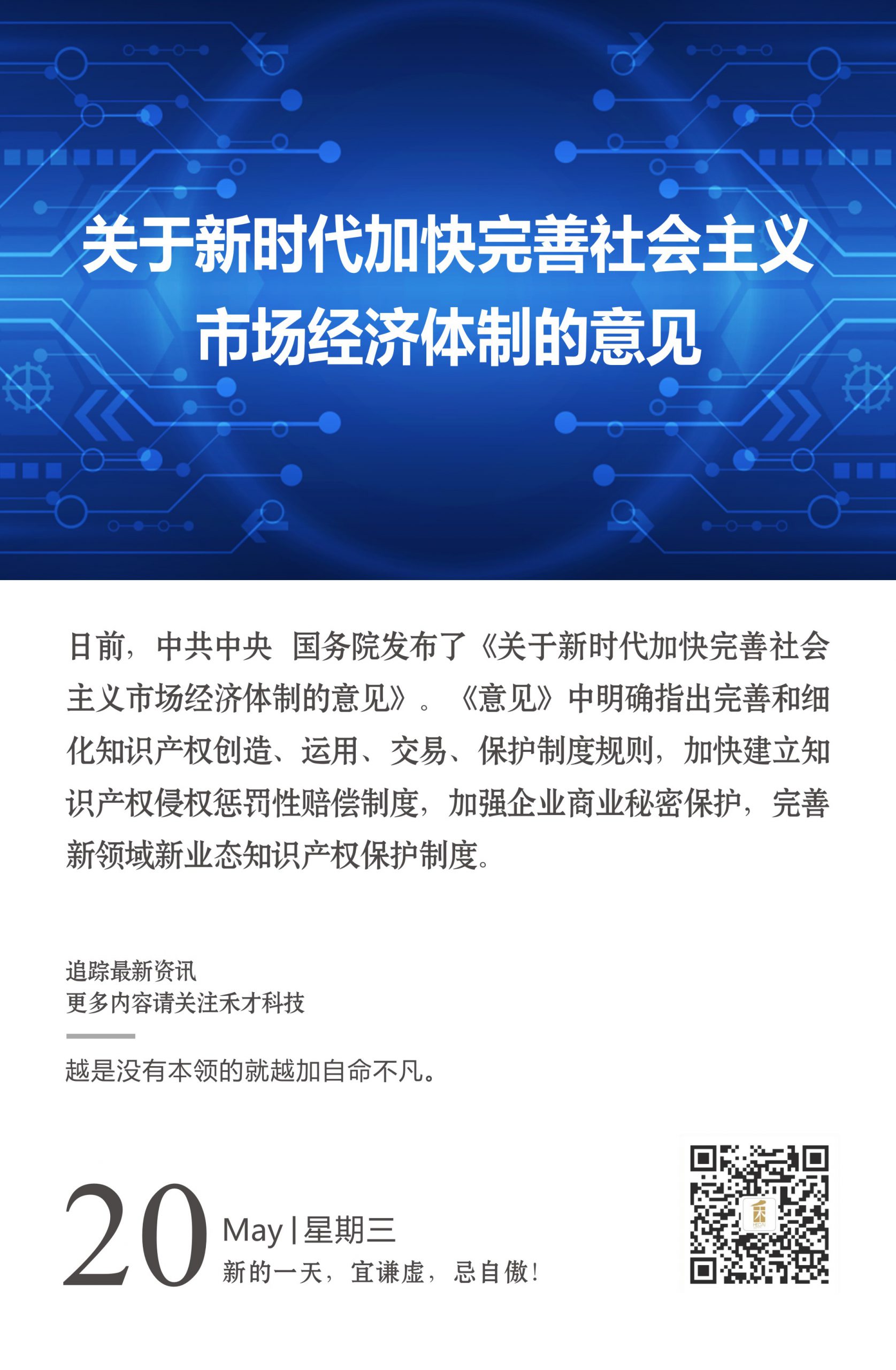 关于新时代加快完善社会主义市场经济体制的意见

日前，中共中央 国务院发布了《关于新时代加快完善社会主义市场经济体制的意见》。《意见》中明确指出完善和细化知识产权创造、运用、交易、保护制度规则，加快建立知识产权侵权惩罚性赔偿制度，加强企业商业秘密保护，完善新领域新业态知识产权保护制度。

追踪最新资讯
更多内容请关注禾才科技

越是没有本领的就越加自命不凡。

20 May | 星期三
新的一天，宜谦虚，忌自傲！